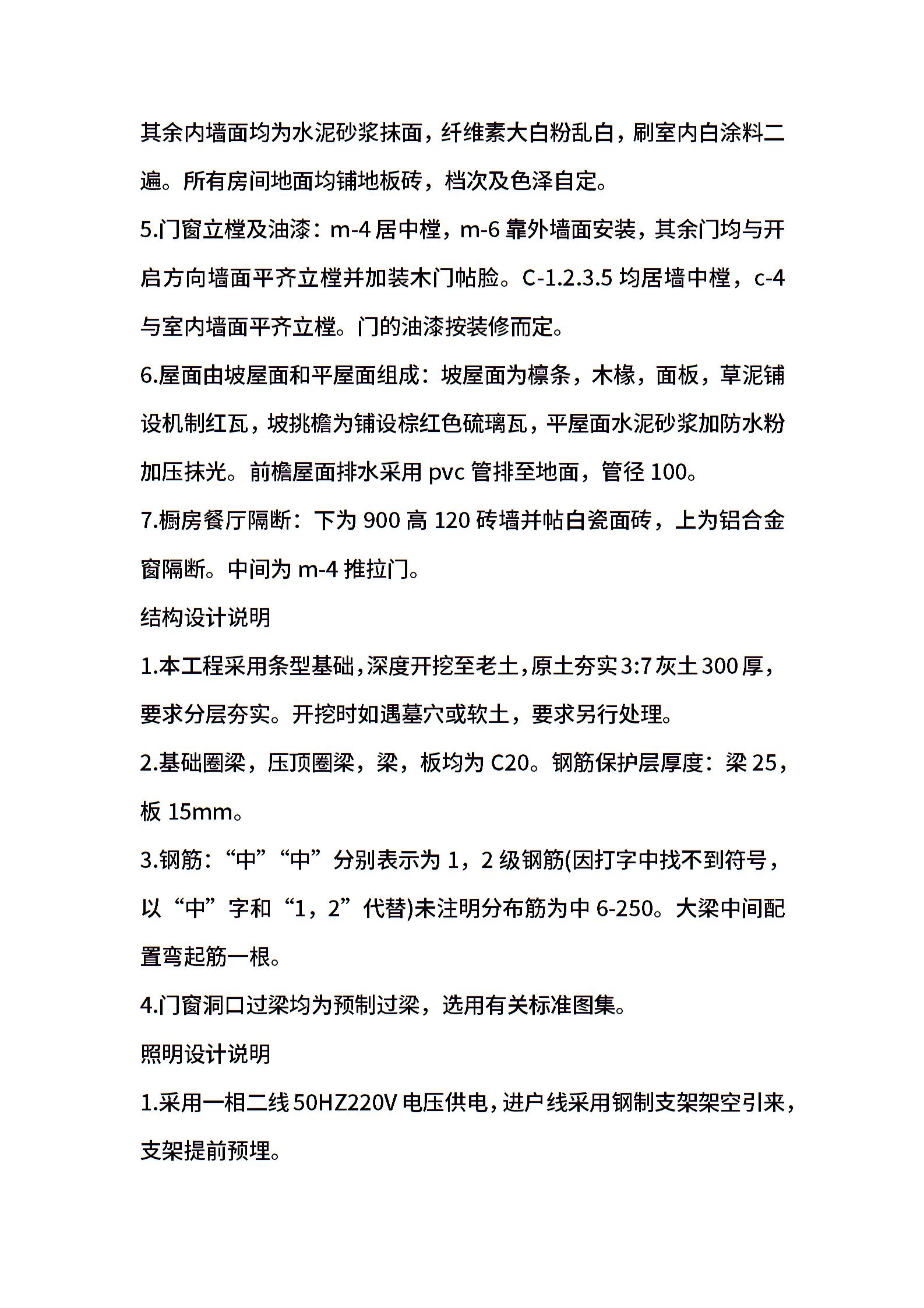 其余内墙面均为水泥砂浆抹面，纤维素大白粉乱白，刷室内白涂料二遍。所有房间地面均铺地板砖，档次及色泽自定。

5.门窗立樘及油漆：m-4 居中樘，m-6 靠外墙面安装，其余门均与开启方向墙面平齐立樘并加装木门帖脸。C-1.2.3.5 均居墙中樘，c-4 与室内墙面平齐立樘。门的油漆按装修而定。

6.屋面由坡屋面和平屋面组成：坡屋面为檩条，木椽，面板，草泥铺设机制红瓦，坡挑檐为铺设棕红色硫璃瓦，平屋面水泥砂浆加防水粉加压抹光。前檐屋面排水采用 pvc 管排至地面，管径 100。

7.橱房餐厅隔断：下为 900 高 120 砖墙并帖白瓷面砖，上为铝合金窗隔断。中间为 m-4 推拉门。

结构设计说明

1.本工程采用条型基础，深度开挖至老土，原土夯实 3:7 灰土 300 厚，要求分层夯实。开挖时如遇墓穴或软土，要求另行处理。

2.基础圈梁，压顶圈梁，梁，板均为 C20。钢筋保护层厚度：梁 25，板 15mm。

3.钢筋：“中”“中”分别表示为 1，2 级钢筋(因打字中找不到符号，以“中”字和“1，2”代替)未注明分布筋为中 6-250。大梁中间配置弯起筋一根。

4.门窗洞口过梁均为预制过梁，选用有关标准图集。

照明设计说明

1.采用一相二线 50HZ220V 电压供电，进户线采用钢制支架架空引来，支架提前预埋。